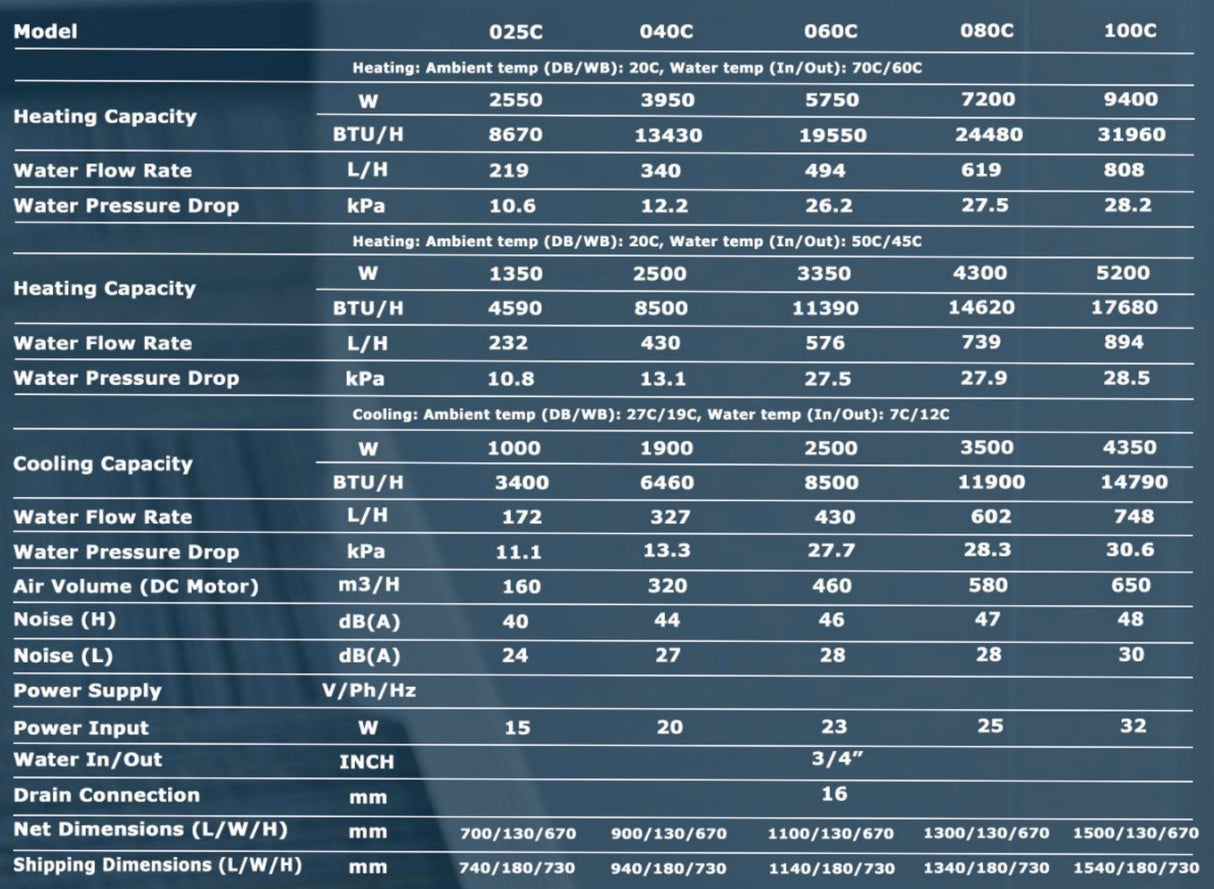 | Model | | 025C | 040C | 060C | 080C | 100C |
|---|---|---|---|---|---|---|
| Heating: Ambient temp (DB/WB): 20C, Water temp (In/Out): 70C/60C | | | | | | |
| Heating Capacity | W | 2550 | 3950 | 5750 | 7200 | 9400 |
| | BTU/H | 8670 | 13430 | 19550 | 24480 | 31960 |
| Water Flow Rate | L/H | 219 | 340 | 494 | 619 | 808 |
| Water Pressure Drop | kPa | 10.6 | 12.2 | 26.2 | 27.5 | 28.2 |
| Heating: Ambient temp (DB/WB): 20C, Water temp (In/Out): 50C/45C | | | | | | |
| Heating Capacity | W | 1350 | 2500 | 3350 | 4300 | 5200 |
| | BTU/H | 4590 | 8500 | 11390 | 14620 | 17680 |
| Water Flow Rate | L/H | 232 | 430 | 576 | 739 | 894 |
| Water Pressure Drop | kPa | 10.8 | 13.1 | 27.5 | 27.9 | 28.5 |
| Cooling: Ambient temp (DB/WB): 27C/19C, Water temp (In/Out): 7C/12C | | | | | | |
| Cooling Capacity | W | 1000 | 1900 | 2500 | 3500 | 4350 |
| | BTU/H | 3400 | 6460 | 8500 | 11900 | 14790 |
| Water Flow Rate | L/H | 172 | 327 | 430 | 602 | 748 |
| Water Pressure Drop | kPa | 11.1 | 13.3 | 27.7 | 28.3 | 30.6 |
| Air Volume (DC Motor) | m3/H | 160 | 320 | 460 | 580 | 650 |
| Noise (H) | dB(A) | 40 | 44 | 46 | 47 | 48 |
| Noise (L) | dB(A) | 24 | 27 | 28 | 28 | 30 |
| Power Supply | V/Ph/Hz | | | | | |
| Power Input | W | 15 | 20 | 23 | 25 | 32 |
| Water In/Out | INCH | 3/4" | | | | |
| Drain Connection | mm | 16 | | | | |
| Net Dimensions (L/W/H) | mm | 700/130/670 | 900/130/670 | 1100/130/670 | 1300/130/670 | 1500/130/670 |
| Shipping Dimensions (L/W/H) | mm | 740/180/730 | 940/180/730 | 1140/180/730 | 1340/180/730 | 1540/180/730 |